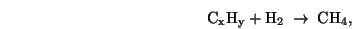 $C_xH_y + H_2 \rightarrow CH_4,$